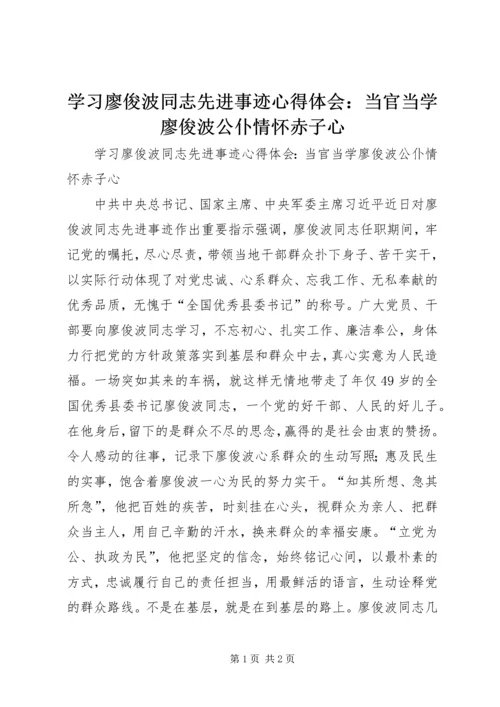 学习廖俊波同志先进事迹心得体会：当官当学廖俊波公仆情怀赤子心

学习廖俊波同志先进事迹心得体会：当官当学廖俊波公仆情怀赤子心

中共中央总书记、国家主席、中央军委主席习近平近日对廖俊波同志先进事迹作出重要指示强调，廖俊波同志任职期间，牢记党的嘱托，尽心尽责，带领当地干部群众扑下身子、苦干实干，以实际行动体现了对党忠诚、心系群众、忘我工作、无私奉献的优秀品质，无愧于“全国优秀县委书记”的称号。广大党员、干部要向廖俊波同志学习，不忘初心、扎实工作、廉洁奉公，身体力行把党的方针政策落实到基层和群众中去，真心实意为人民造福。一场突如其来的车祸，就这样无情地带走了年仅49岁的全国优秀县委书记廖俊波同志，一个党的好干部、人民的好儿子。在他身后，留下的是群众不尽的思念，赢得的是社会由衷的赞扬。令人感动的往事，记录下廖俊波心系群众的生动写照；惠及民生的实事，饱含着廖俊波一心为民的努力实干。“知其所想、急其所急”，他把百姓的疾苦，时刻挂在心头，视群众为亲人、把群众当主人，用自己辛勤的汗水，换来群众的幸福安康。“立党为公、执政为民”，他把坚定的信念，始终铭记心间，以最朴素的方式，忠诚履行自己的责任担当，用最鲜活的语言，生动诠释党的群众路线。不是在基层，就是在到基层的路上。廖俊波同志几

第1页 共2页